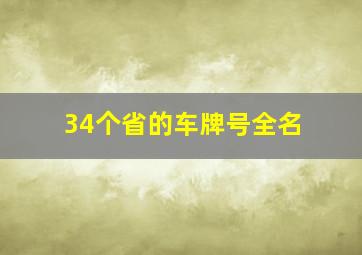 34个省的车牌号全名